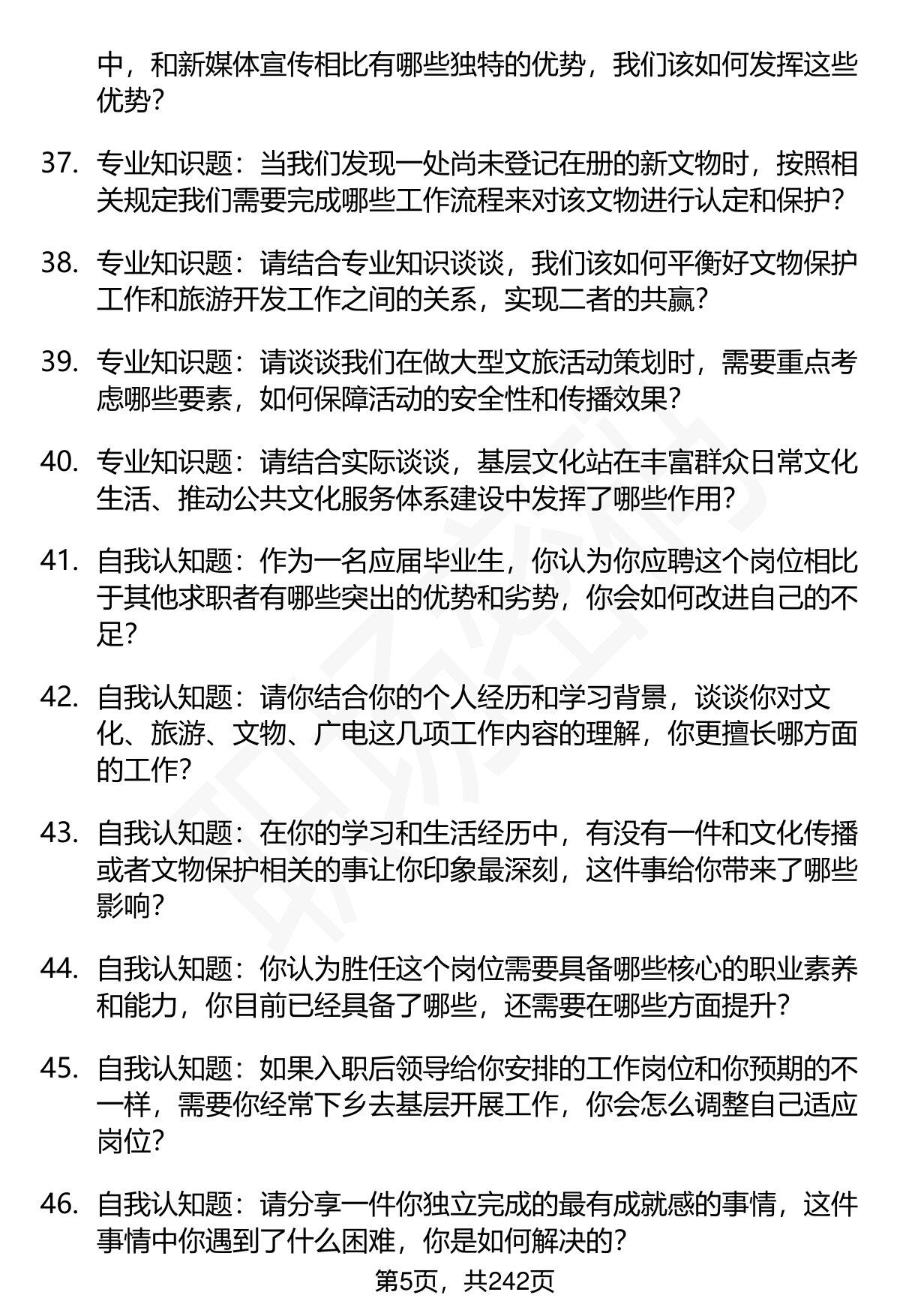 中，和新媒体宣传相比有哪些独特的优势，我们该如何发挥这些优势？

37. 专业知识题：当我们发现一处尚未登记在册的新文物时，按照相关规定我们需要完成哪些工作流程来对该文物进行认定和保护？

38. 专业知识题：请结合专业知识谈谈，我们该如何平衡好文物保护工作和旅游开发工作之间的关系，实现二者的共赢？

39. 专业知识题：请谈谈我们在做大型文旅活动策划时，需要重点考虑哪些要素，如何保障活动的安全性和传播效果？

40. 专业知识题：请结合实际谈谈，基层文化站在丰富群众日常文化生活、推动公共文化服务体系建设中发挥了哪些作用？

41. 自我认知题：作为一名应届毕业生，你认为你应聘这个岗位相比于其他求职者有哪些突出的优势和劣势，你会如何改进自己的不足？

42. 自我认知题：请你结合你的个人经历和学习背景，谈谈你对文化、旅游、文物、广电这几项工作内容的理解，你更擅长哪方面的工作？

43. 自我认知题：在你的学习和生活经历中，有没有一件和文化传播或者文物保护相关的事让你印象最深刻，这件事给你带来了哪些影响？

44. 自我认知题：你认为胜任这个岗位需要具备哪些核心的职业素养和能力，你目前已经具备了哪些，还需要在哪些方面提升？

45. 自我认知题：如果入职后领导给你安排的工作岗位和你预期的不一样，需要你经常下乡去基层开展工作，你会怎么调整自己适应岗位？

46. 自我认知题：请分享一件你独立完成的最有成就感的事情，这件事情中你遇到了什么困难，你是如何解决的？

第5页，共242页